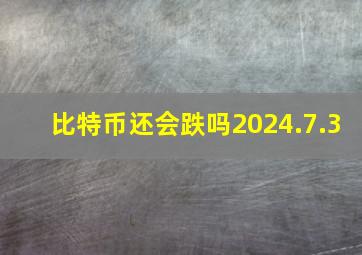 比特币还会跌吗2024.7.3